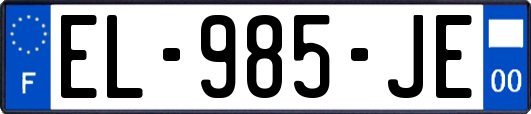 F
EL-985-JE
00